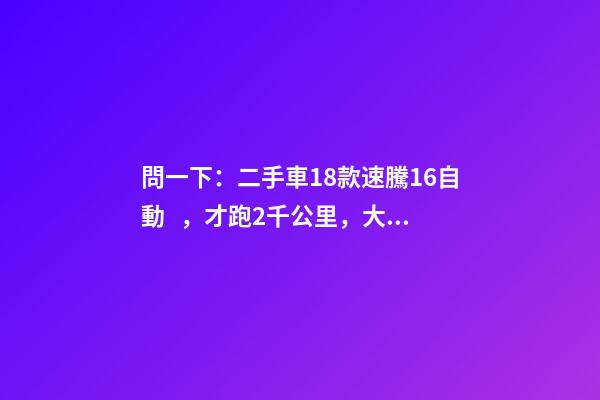 問一下：二手車18款速騰16自動 ，才跑2千公里，大...